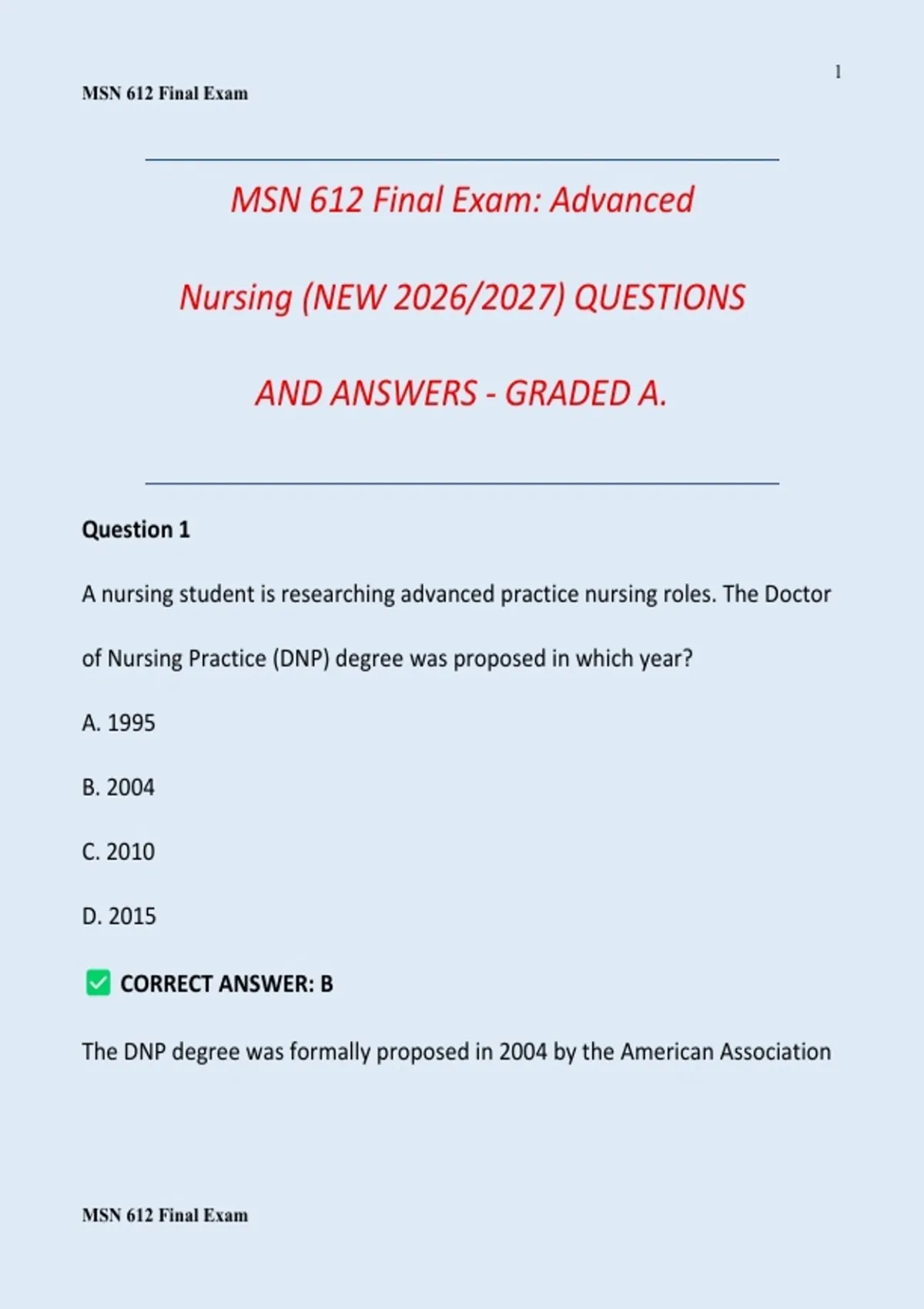 1

MSN 612 Final Exam

MSN 612 Final Exam: Advanced Nursing (NEW 2026/2027) QUESTIONS AND ANSWERS - GRADED A.

Question 1

A nursing student is researching advanced practice nursing roles. The Doctor of Nursing Practice (DNP) degree was proposed in which year?

A. 1995

B. 2004

C. 2010

D. 2015

✅ CORRECT ANSWER: B

The DNP degree was formally proposed in 2004 by the American Association

MSN 612 Final Exam